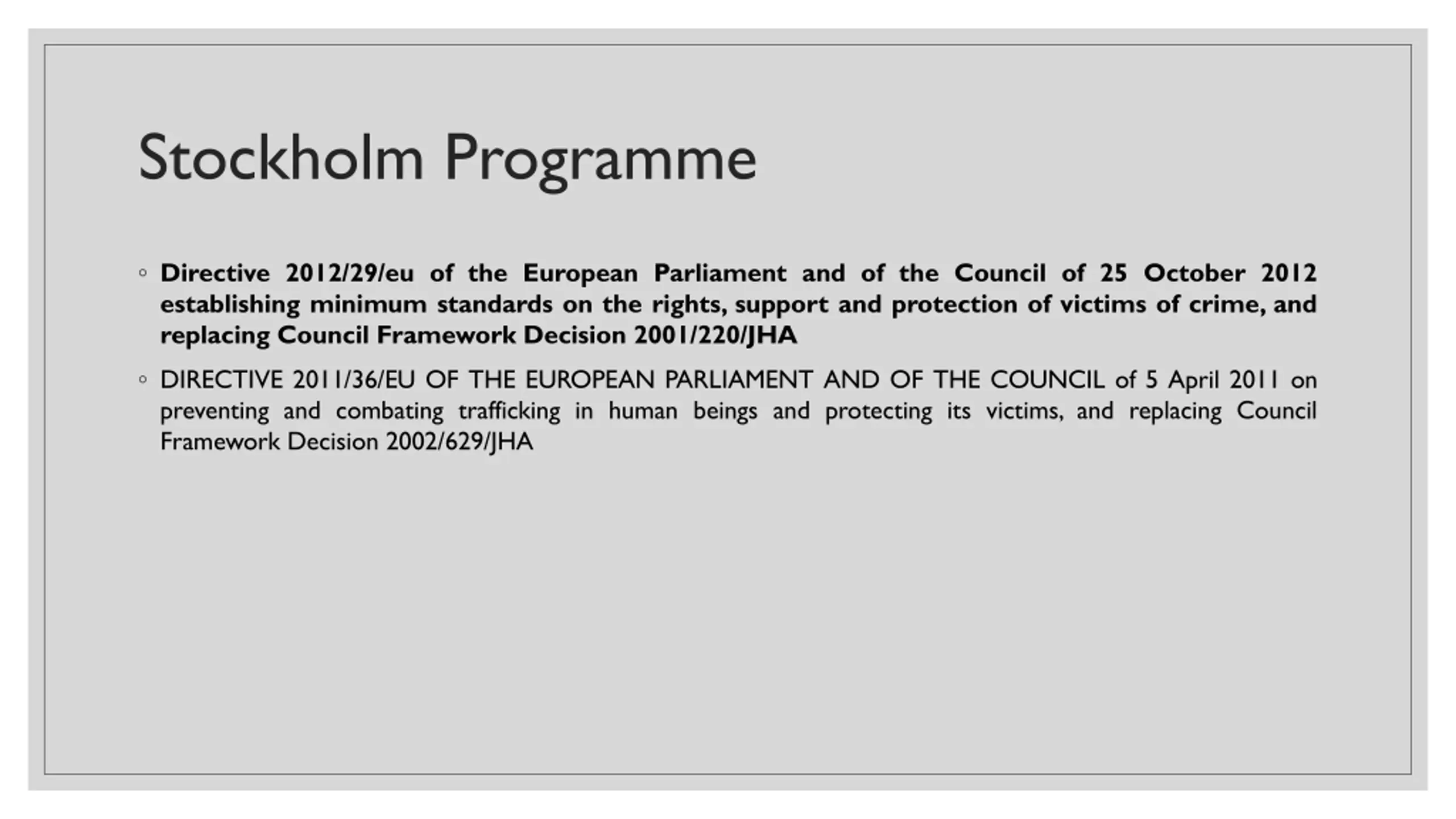 Stockholm Programme

◦ Directive 2012/29/eu of the European Parliament and of the Council of 25 October 2012 establishing minimum standards on the rights, support and protection of victims of crime, and replacing Council Framework Decision 2001/220/JHA

◦ DIRECTIVE 2011/36/EU OF THE EUROPEAN PARLIAMENT AND OF THE COUNCIL of 5 April 2011 on preventing and combating trafficking in human beings and protecting its victims, and replacing Council Framework Decision 2002/629/JHA